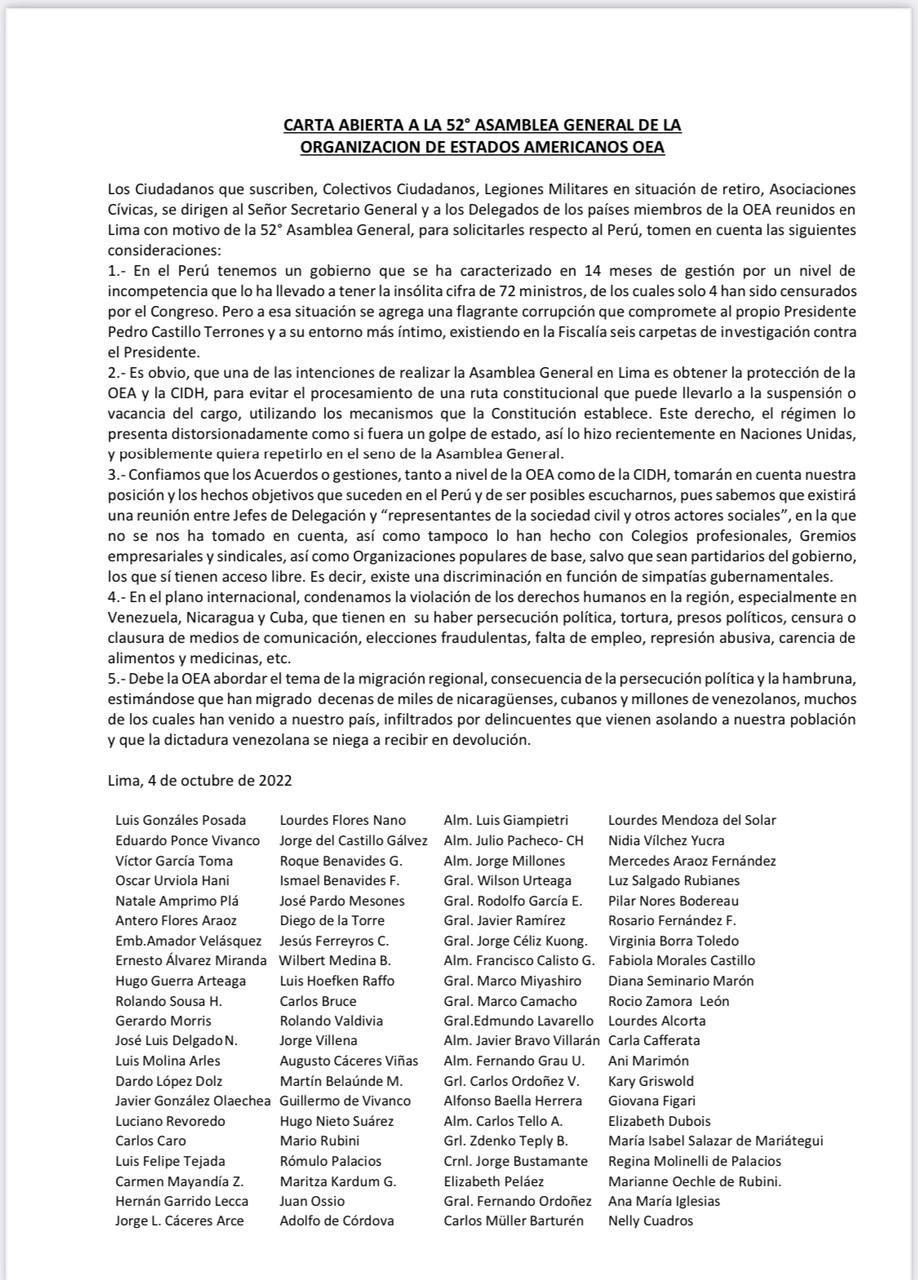 CARTA ABIERTA A LA 52° ASAMBLEA GENERAL DE LA ORGANIZACION DE ESTADOS AMERICANOS OEA

Los Ciudadanos que suscriben, Colectivos Ciudadanos, Legiones Militares en situación de retiro, Asociaciones Cívicas, se dirigen al Señor Secretario General y a los Delegados de los países miembros de la OEA reunidos en Lima con motivo de la 52° Asamblea General, para solicitarles respecto al Perú, tomen en cuenta las siguientes consideraciones:
1.- En el Perú tenemos un gobierno que se ha caracterizado en 14 meses de gestión por un nivel de incompetencia que lo ha llevado a tener la insólita cifra de 72 ministros, de los cuales solo 4 han sido censurados por el Congreso. Pero a esa situación se agrega una flagrante corrupción que compromete al propio Presidente Pedro Castillo Terrones y a su entorno más íntimo, existiendo en la Fiscalía seis carpetas de investigación contra el Presidente.
2.- Es obvio, que una de las intenciones de realizar la Asamblea General en Lima es obtener la protección de la OEA y la CIDH, para evitar el procesamiento de una ruta constitucional que puede llevarlo a la suspensión o vacancia del cargo, utilizando los mecanismos que la Constitución establece. Este derecho, el régimen lo presenta distorsionadamente como si fuera un golpe de estado, así lo hizo recientemente en Naciones Unidas, y posiblemente quiera repetirlo en el seno de la Asamblea General.
3.- Confiamos que los Acuerdos o gestiones, tanto a nivel de la OEA como de la CIDH, tomarán en cuenta nuestra posición y los hechos objetivos que suceden en el Perú y de ser posibles escucharnos, pues sabemos que existirá una reunión entre Jefes de Delegación y "representantes de la sociedad civil y otros actores sociales", en la que no se nos ha tomado en cuenta, así como tampoco lo han hecho con Colegios profesionales, Gremios empresariales y sindicales, así como Organizaciones populares de base, salvo que sean partidarios del gobierno, los que sí tienen acceso libre. Es decir, existe una discriminación en función de simpatías gubernamentales.
4.- En el plano internacional, condenamos la violación de los derechos humanos en la región, especialmente en Venezuela, Nicaragua y Cuba, que tienen en su haber persecución política, tortura, presos políticos, censura o clausura de medios de comunicación, elecciones fraudulentas, falta de empleo, represión abusiva, carencia de alimentos y medicinas, etc.
5.- Debe la OEA abordar el tema de la migración regional, consecuencia de la persecución política y la hambruna, estimándose que han migrado decenas de miles de nicaragüenses, cubanos y millones de venezolanos, muchos de los cuales han venido a nuestro país, infiltrados por delincuentes que vienen asolando a nuestra población y que la dictadura venezolana se niega a recibir en devolución.

Lima, 4 de octubre de 2022

Luis Gonzáles Posada
Eduardo Ponce Vivanco
Víctor García Toma
Oscar Urviola Hani
Natale Amprimo Plá
Antero Flores Araoz
Emb.Amador Velásquez
Ernesto Álvarez Miranda
Hugo Guerra Arteaga
Rolando Sousa H.
Gerardo Morris
José Luis Delgado N.
Luis Molina Arles
Dardo López Dolz
Javier González Olaechea
Luciano Revoredo
Carlos Caro
Luis Felipe Tejada
Carmen Mayandía Z.
Hernán Garrido Lecca
Jorge L. Cáceres Arce

Lourdes Flores Nano
Jorge del Castillo Gálvez
Roque Benavides G.
Ismael Benavides F.
José Pardo Mesones
Diego de la Torre
Jesús Ferreyros C.
Wilbert Medina B.
Luis Hoefken Raffo
Carlos Bruce
Rolando Valdivia
Jorge Villena
Augusto Cáceres Viñas
Martín Belaúnde M.
Guillermo de Vivanco
Hugo Nieto Suárez
Mario Rubini
Rómulo Palacios
Maritza Kardum G.
Juan Ossio
Adolfo de Córdova

Alm. Luis Giampietri
Alm. Julio Pacheco- CH
Alm. Jorge Millones
Gral. Wilson Urteaga
Gral. Rodolfo García E.
Gral. Javier Ramírez
Gral. Jorge Céliz Kuong.
Alm. Francisco Calisto G.
Gral. Marco Miyashiro
Gral. Marco Camacho
Gral.Edmundo Lavarello
Alm. Javier Bravo Villarán
Alm. Fernando Grau U.
Grl. Carlos Ordoñez V.
Alfonso Baella Herrera
Alm. Carlos Tello A.
Grl. Zdenko Teply B.
Crnl. Jorge Bustamante
Elizabeth Peláez
Gral. Fernando Ordoñez
Carlos Müller Barturén

Lourdes Mendoza del Solar
Nidia Vílchez Yucra
Mercedes Araoz Fernández
Luz Salgado Rubianes
Pilar Nores Bodereau
Rosario Fernández F.
Virginia Borra Toledo
Fabiola Morales Castillo
Diana Seminario Marón
Rocio Zamora León
Lourdes Alcorta
Carla Cafferata
Ani Marimón
Kary Griswold
Giovana Figari
Elizabeth Dubois
María Isabel Salazar de Mariátegui
Regina Molinelli de Palacios
Marianne Oechle de Rubini.
Ana María Iglesias
Nelly Cuadros